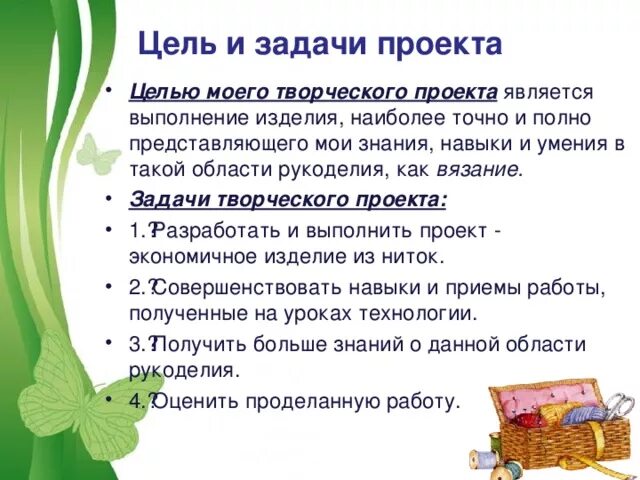 Цель и задачи проекта

• Целью моего творческого проекта является выполнение изделия, наиболее точно и полно представляющего мои знания, навыки и умения в такой области рукоделия, как вязание.

• Задачи творческого проекта:

• 1.?Разработать и выполнить проект - экономичное изделие из ниток.

• 2.?Совершенствовать навыки и приемы работы, полученные на уроках технологии.

• 3.?Получить больше знаний о данной области рукоделия.

• 4.?Оценить проделанную работу.